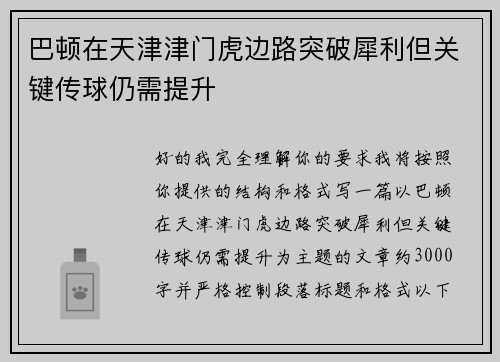 巴顿在天津津门虎边路突破犀利但关键传球仍需提升

好的我完全理解你的要求我将按照你提供的结构和格式写一篇以巴顿在天津津门虎边路突破犀利但关键传球仍需提升为主题的文章约3000字并严格控制段落标题和格式以下